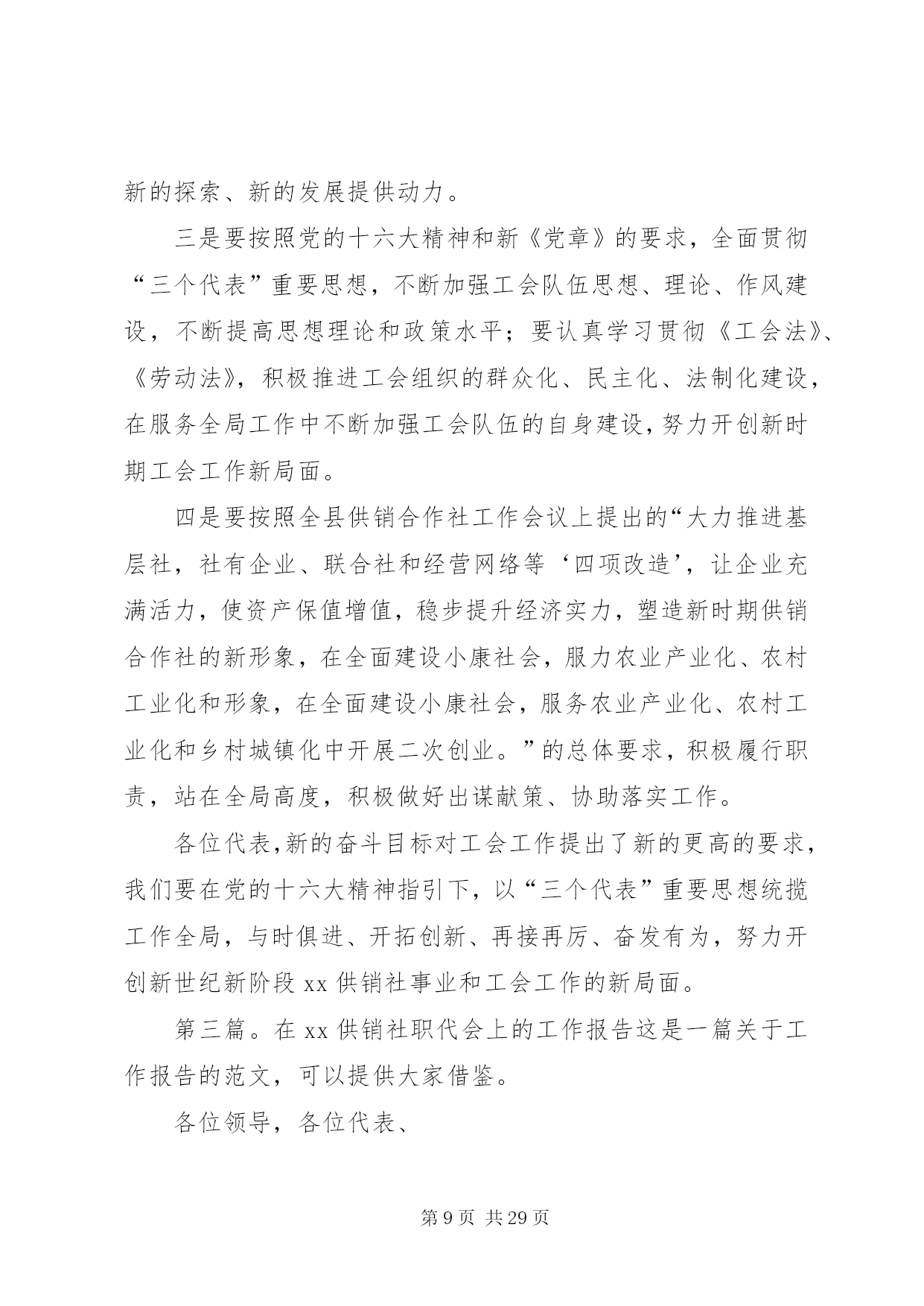 新的探索、新的发展提供动力。

三是要按照党的十六大精神和新《党章》的要求，全面贯彻“三个代表”重要思想，不断加强工会队伍思想、理论、作风建设，不断提高思想理论和政策水平；要认真学习贯彻《工会法》、《劳动法》，积极推进工会组织的群众化、民主化、法制化建设，在服务全局工作中不断加强工会队伍的自身建设，努力开创新时期工会工作新局面。

四是要按照全县供销合作社工作会议上提出的“大力推进基层社，社有企业、联合社和经营网络等‘四项改造’，让企业充满活力，使资产保值增值，稳步提升经济实力，塑造新时期供销合作社的新形象，在全面建设小康社会，服力农业产业化、农村工业化和形象，在全面建设小康社会，服务农业产业化、农村工业化和乡村城镇化中开展二次创业。”的总体要求，积极履行职责，站在全局高度，积极做好出谋献策、协助落实工作。

各位代表,新的奋斗目标对工会工作提出了新的更高的要求，我们要在党的十六大精神指引下，以“三个代表”重要思想统揽工作全局，与时俱进、开拓创新、再接再厉、奋发有为，努力开创新世纪新阶段 xx 供销社事业和工会工作的新局面。

第三篇。在 xx 供销社职代会上的工作报告这是一篇关于工作报告的范文，可以提供大家借鉴。

各位领导，各位代表、

第 9 页 共 29 页